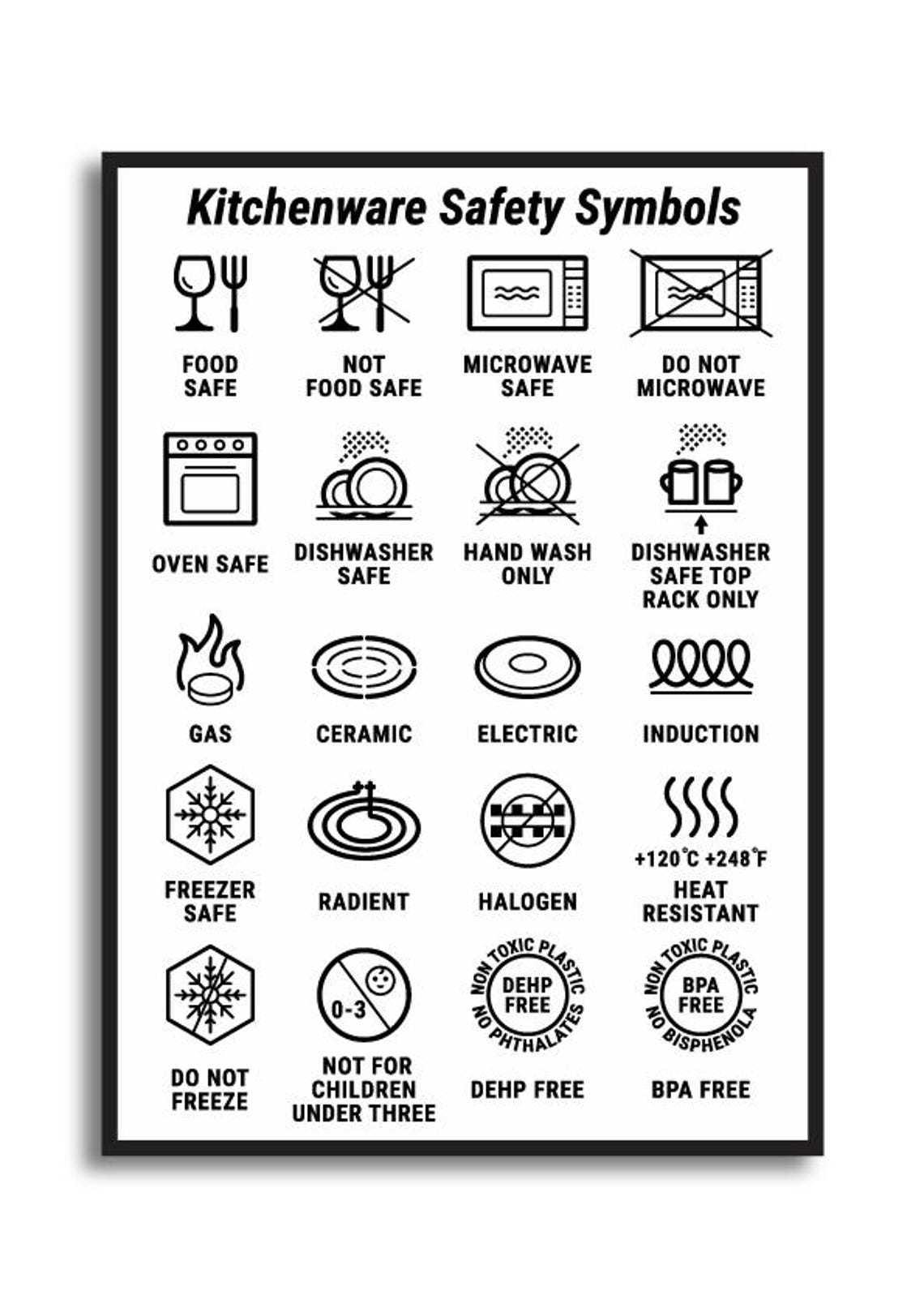 Kitchenware Safety Symbols

FOOD SAFE

NOT FOOD SAFE

MICROWAVE SAFE

DO NOT MICROWAVE

OVEN SAFE

DISHWASHER SAFE

HAND WASH ONLY

DISHWASHER SAFE TOP RACK ONLY

GAS

CERAMIC

ELECTRIC

INDUCTION

FREEZER SAFE

RADIENT

HALOGEN

+120°C +248°F
HEAT RESISTANT

DO NOT FREEZE

0-3
NOT FOR CHILDREN UNDER THREE

NON TOXIC PLASTIC DEHP FREE NO PHTHALATES
DEHP FREE

NON TOXIC PLASTIC BPA FREE NO BISPHENOLA
BPA FREE